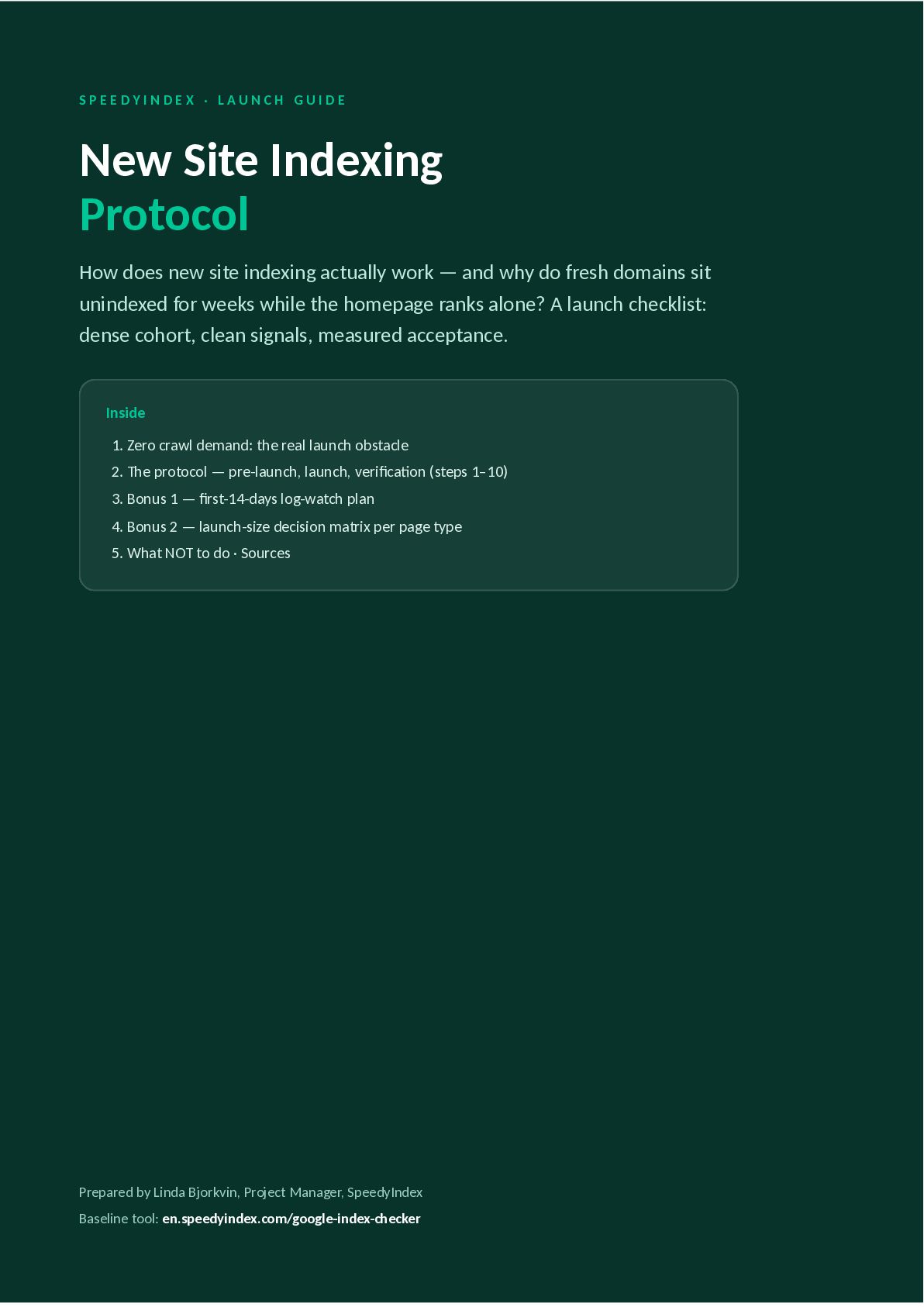 SPEEDYINDEX · LAUNCH GUIDE

New Site Indexing
Protocol

How does new site indexing actually work — and why do fresh domains sit unindexed for weeks while the homepage ranks alone? A launch checklist: dense cohort, clean signals, measured acceptance.

Inside

1. Zero crawl demand: the real launch obstacle
2. The protocol — pre-launch, launch, verification (steps 1–10)
3. Bonus 1 — first-14-days log-watch plan
4. Bonus 2 — launch-size decision matrix per page type
5. What NOT to do · Sources

Prepared by Linda Bjorkvin, Project Manager, SpeedyIndex
Baseline tool: en.speedyindex.com/google-index-checker